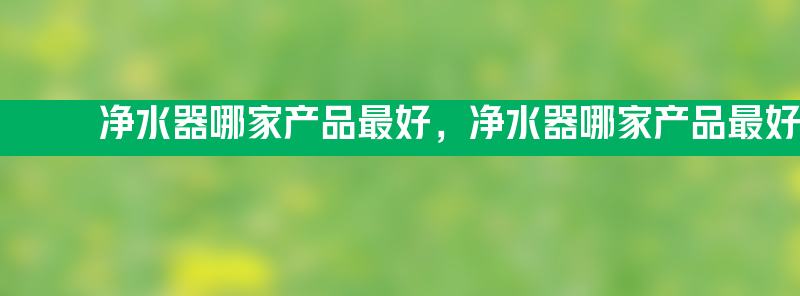 净水器哪家产品最好，净水器哪家产品最好